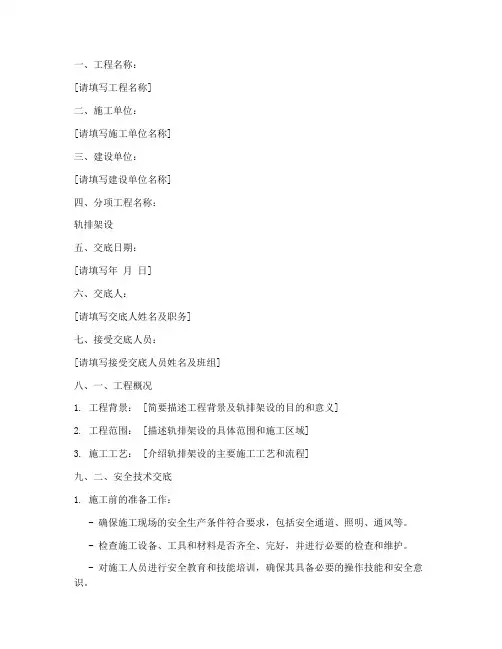 一、工程名称：

[请填写工程名称]

二、施工单位：

[请填写施工单位名称]

三、建设单位：

[请填写建设单位名称]

四、分项工程名称：

轨排架设

五、交底日期：

[请填写年 月 日]

六、交底人：

[请填写交底人姓名及职务]

七、接受交底人员：

[请填写接受交底人员姓名及班组]

八、一、工程概况

1. 工程背景： [简要描述工程背景及轨排架设的目的和意义]

2. 工程范围： [描述轨排架设的具体范围和施工区域]

3. 施工工艺： [介绍轨排架设的主要施工工艺和流程]

九、二、安全技术交底

1. 施工前的准备工作：

- 确保施工现场的安全生产条件符合要求，包括安全通道、照明、通风等。

- 检查施工设备、工具和材料是否齐全、完好，并进行必要的检查和维护。

- 对施工人员进行安全教育和技能培训，确保其具备必要的操作技能和安全意识。